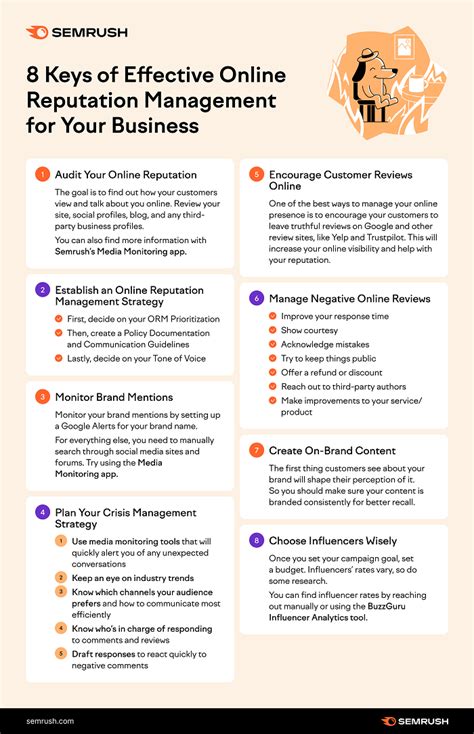 SEMRUSH

8 Keys of Effective Online Reputation Management for Your Business

1 Audit Your Online Reputation

The goal is to find out how your customers view and talk about you online. Review your site, social profiles, blog, and any third-party business profiles.

You can also find more information with Semrush's Media Monitoring app.

2 Establish an Online Reputation Management Strategy

First, decide on your ORM Prioritization

Then, create a Policy Documentation and Communication Guidelines

Lastly, decide on your Tone of Voice

3 Monitor Brand Mentions

Monitor your brand mentions by setting up a Google Alerts for your brand name.

For everything else, you need to manually search through social media sites and forums. Try using the Media Monitoring app.

4 Plan Your Crisis Management Strategy

1 Use media monitoring tools that will quickly alert you of any unexpected conversations

2 Keep an eye on industry trends

3 Know which channels your audience prefers and how to communicate most efficiently

4 Know who's in charge of responding to comments and reviews

5 Draft responses to react quickly to negative comments

5 Encourage Customer Reviews Online

One of the best ways to manage your online presence is to encourage your customers to leave truthful reviews on Google and other review sites, like Yelp and Trustpilot. This will increase your online visibility and help with your reputation.

6 Manage Negative Online Reviews

Improve your response time

Show courtesy

Acknowledge mistakes

Try to keep things public

Offer a refund or discount

Reach out to third-party authors

Make improvements to your service/product

7 Create On-Brand Content

The first thing customers see about your brand will shape their perception of it. So you should make sure your content is branded consistently for better recall.

8 Choose Influencers Wisely

Once you set your campaign goal, set a budget. Influencers' rates vary, so do some research.

You can find influencer rates by reaching out manually or using the BuzzGuru Influencer Analytics tool.

semrush.com

SEMRUSH